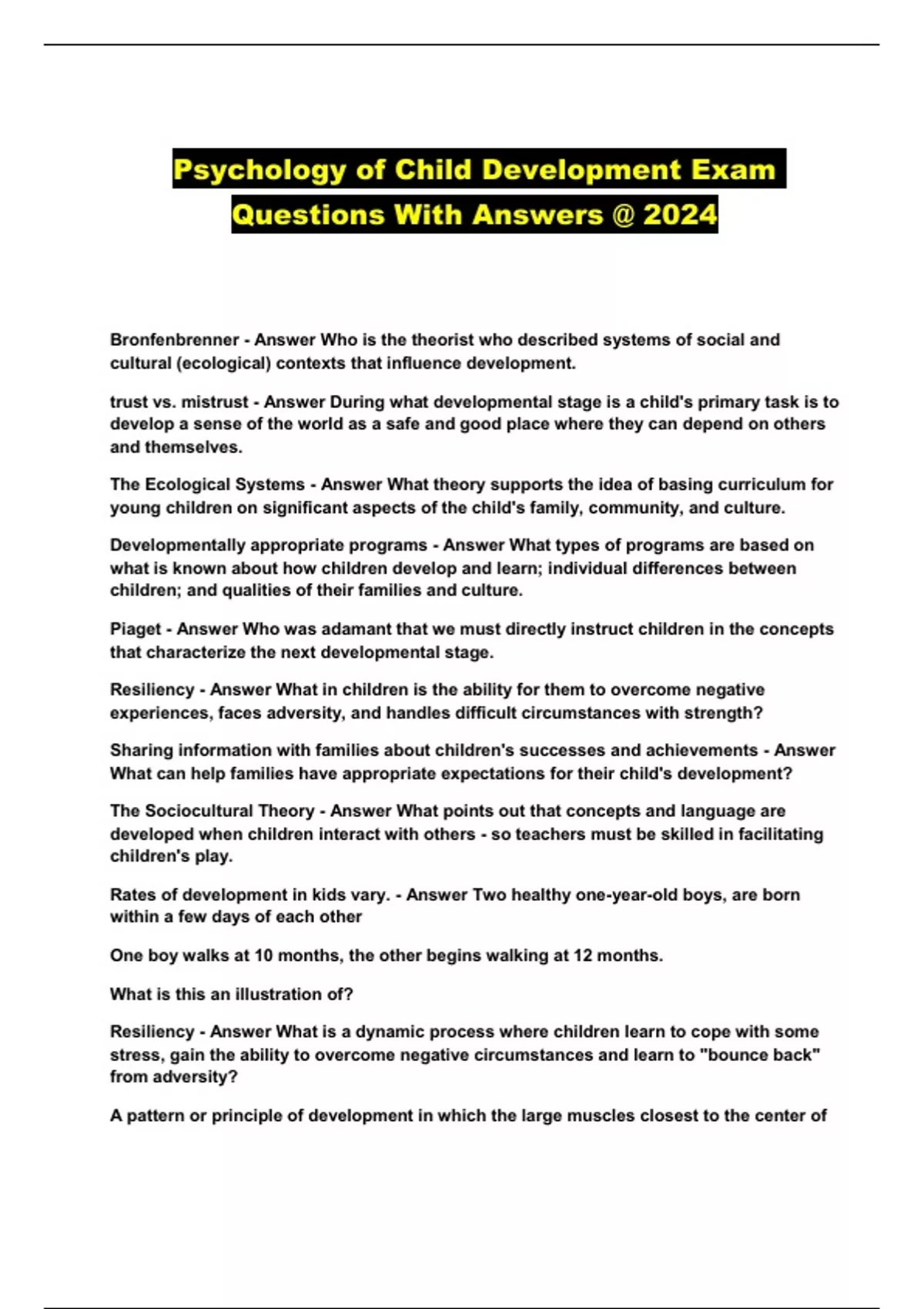 Psychology of Child Development Exam Questions With Answers @ 2024

Bronfenbrenner - Answer Who is the theorist who described systems of social and cultural (ecological) contexts that influence development.

trust vs. mistrust - Answer During what developmental stage is a child's primary task is to develop a sense of the world as a safe and good place where they can depend on others and themselves.

The Ecological Systems - Answer What theory supports the idea of basing curriculum for young children on significant aspects of the child's family, community, and culture.

Developmentally appropriate programs - Answer What types of programs are based on what is known about how children develop and learn; individual differences between children; and qualities of their families and culture.

Piaget - Answer Who was adamant that we must directly instruct children in the concepts that characterize the next developmental stage.

Resiliency - Answer What in children is the ability for them to overcome negative experiences, faces adversity, and handles difficult circumstances with strength?

Sharing information with families about children's successes and achievements - Answer What can help families have appropriate expectations for their child's development?

The Sociocultural Theory - Answer What points out that concepts and language are developed when children interact with others - so teachers must be skilled in facilitating children's play.

Rates of development in kids vary. - Answer Two healthy one-year-old boys, are born within a few days of each other

One boy walks at 10 months, the other begins walking at 12 months.

What is this an illustration of?

Resiliency - Answer What is a dynamic process where children learn to cope with some stress, gain the ability to overcome negative circumstances and learn to "bounce back" from adversity?

A pattern or principle of development in which the large muscles closest to the center of